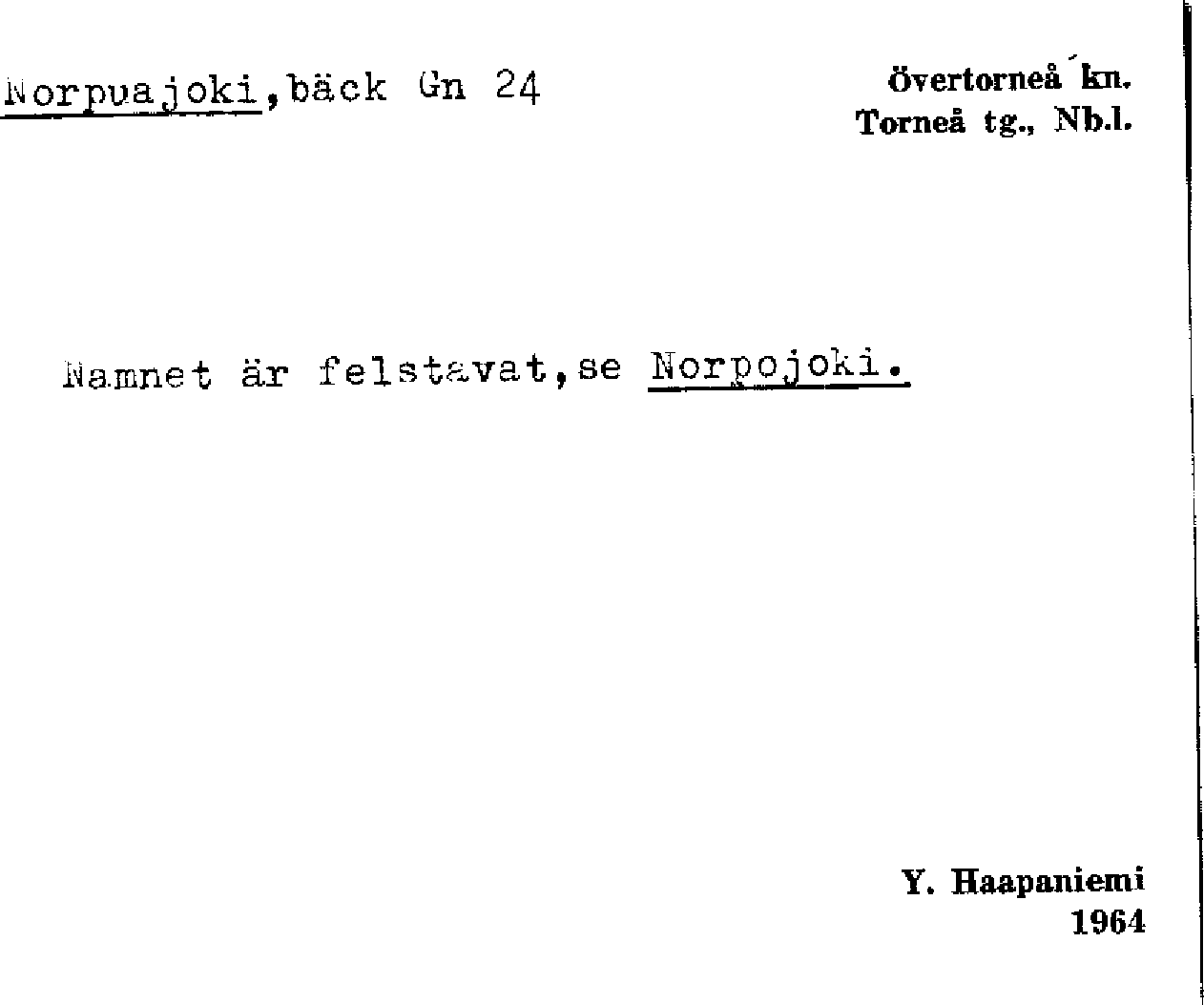 Norpuajoki, bäck Gn 24

Övertorneå kn.
Torneå tg., Nb.l.

Namnet är felstavat, se Norpojoki.

Y. Haapaniemi
1964